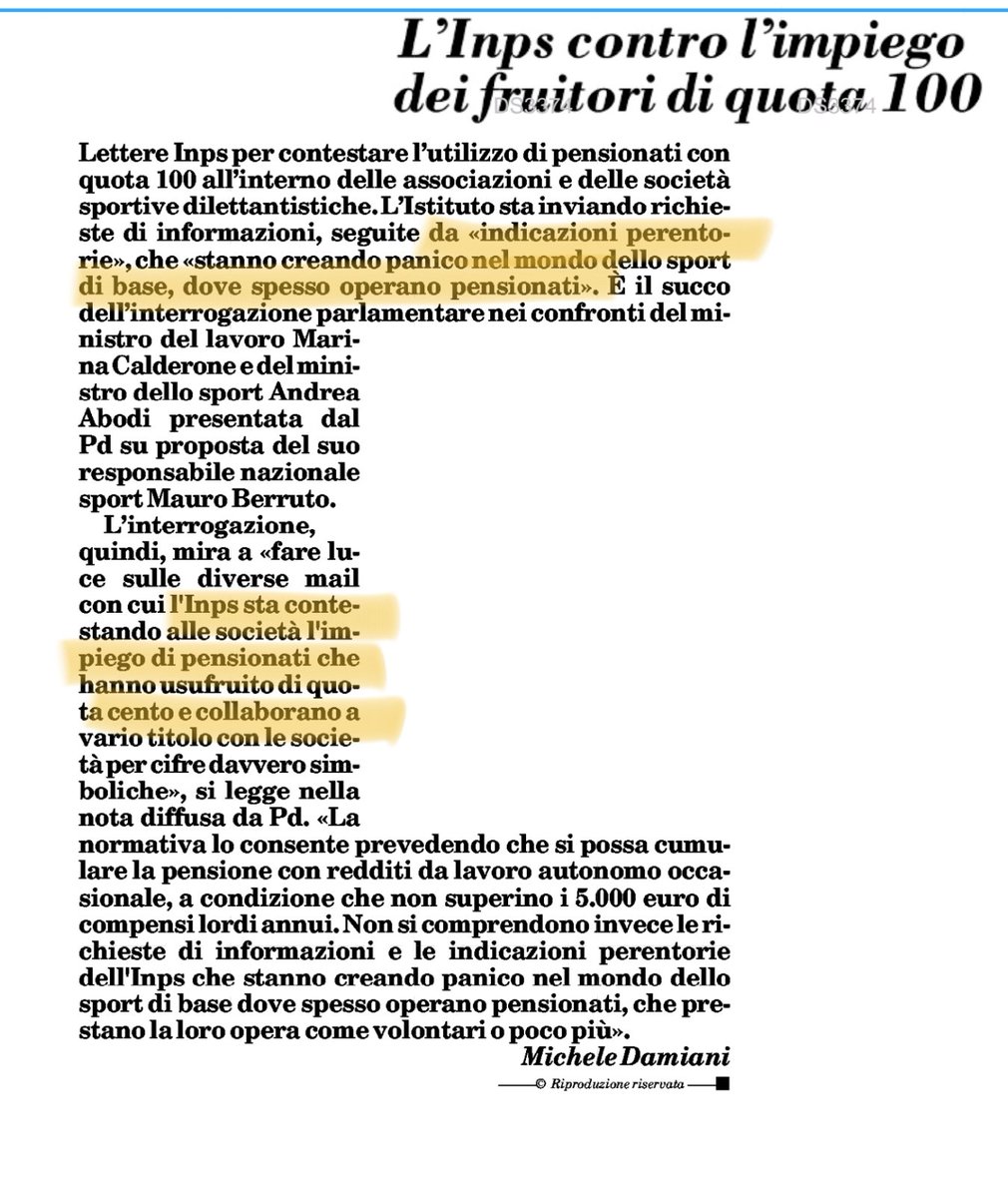 L'Inps contro l'impiego dei fruitori di quota 100

Lettere Inps per contestare l'utilizzo di pensionati con quota 100 all'interno delle associazioni e delle società sportive dilettantistiche. L'Istituto sta inviando richieste di informazioni, seguite da «indicazioni perentorie», che «stanno creando panico nel mondo dello sport di base, dove spesso operano pensionati». È il succo dell'interrogazione parlamentare nei confronti del ministro del lavoro Marina Calderone e del ministro dello sport Andrea Abodi presentata dal Pd su proposta del suo responsabile nazionale sport Mauro Berruto.

L'interrogazione, quindi, mira a «fare luce sulle diverse mail con cui l'Inps sta contestando alle società l'impiego di pensionati che hanno usufruito di quota cento e collaborano a vario titolo con le società per cifre davvero simboliche», si legge nella nota diffusa da Pd. «La normativa lo consente prevedendo che si possa cumulare la pensione con redditi da lavoro autonomo occasionale, a condizione che non superino i 5.000 euro di compensi lordi annui. Non si comprendono invece le richieste di informazioni e le indicazioni perentorie dell'Inps che stanno creando panico nel mondo dello sport di base dove spesso operano pensionati, che prestano la loro opera come volontari o poco più».

Michele Damiani

© Riproduzione riservata